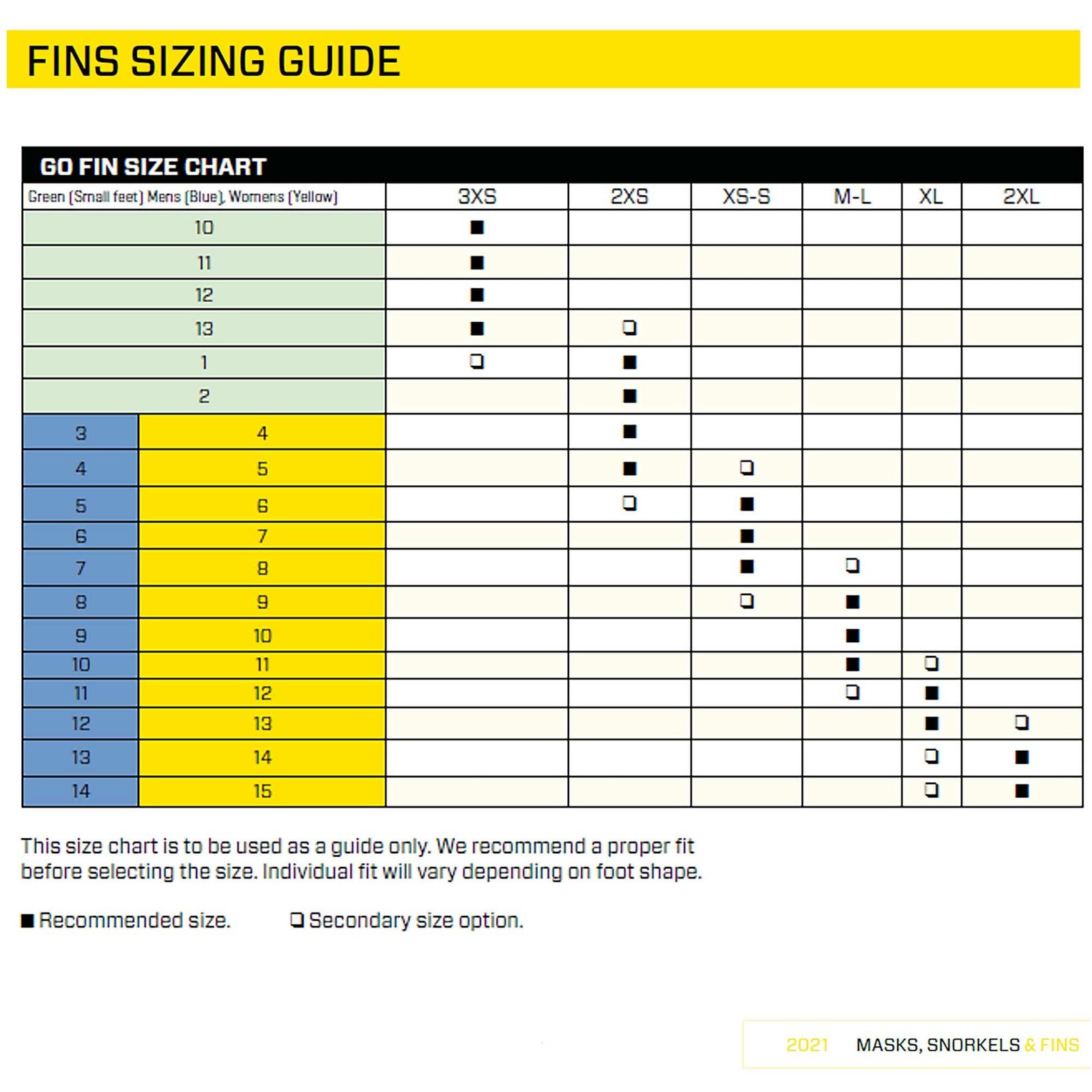 FINS SIZING GUIDE

GO FIN SIZE CHART

| Green (Small feet) Mens (Blue), Womens (Yellow) | | 3XS | 2XS | XS-S | M-L | XL | 2XL |
|---|---|---|---|---|---|---|---|
| 10 | | ■ | | | | | |
| 11 | | ■ | | | | | |
| 12 | | ■ | | | | | |
| 13 | | ■ | ❏ | | | | |
| 1 | | ❏ | ■ | | | | |
| 2 | | | ■ | | | | |
| 3 | 4 | | ■ | | | | |
| 4 | 5 | | ■ | ❏ | | | |
| 5 | 6 | | ❏ | ■ | | | |
| 6 | 7 | | | ■ | | | |
| 7 | 8 | | | ■ | ❏ | | |
| 8 | 9 | | | ❏ | ■ | | |
| 9 | 10 | | | | ■ | | |
| 10 | 11 | | | | ■ | ❏ | |
| 11 | 12 | | | | ❏ | ■ | |
| 12 | 13 | | | | | ■ | ❏ |
| 13 | 14 | | | | | ❏ | ■ |
| 14 | 15 | | | | | ❏ | ■ |

This size chart is to be used as a guide only. We recommend a proper fit before selecting the size. Individual fit will vary depending on foot shape.

■ Recommended size. ❏ Secondary size option.

2021 MASKS, SNORKELS & FINS